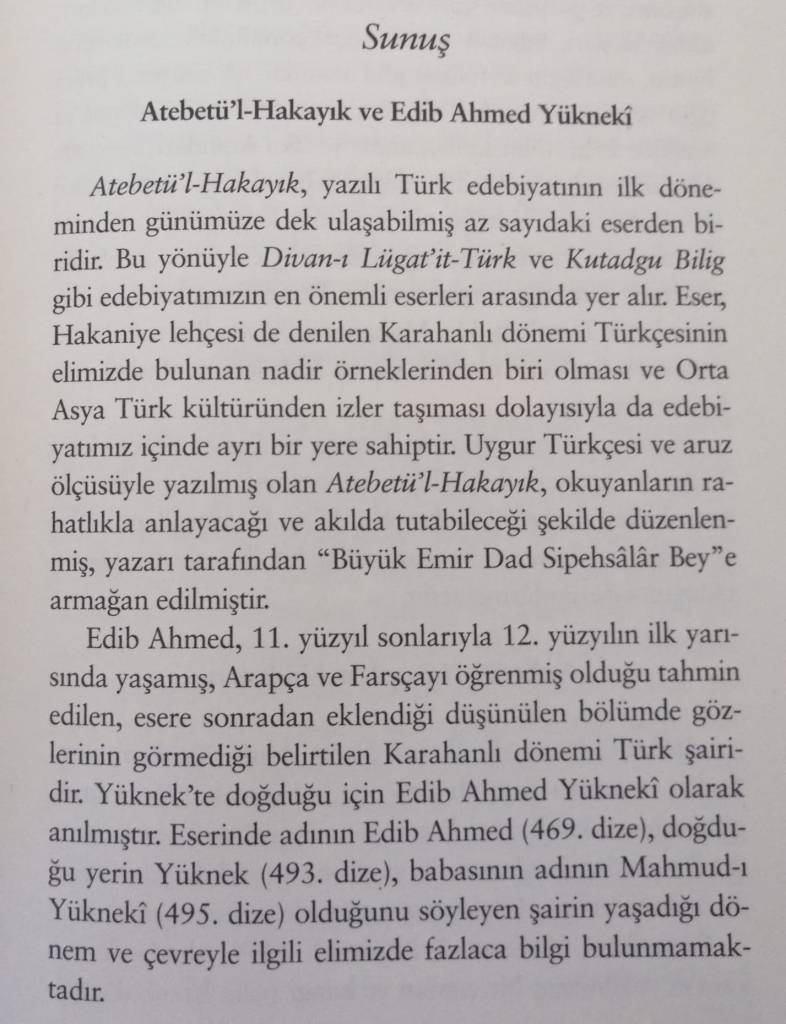 Sunuş

Atebetü'l-Hakayık ve Edib Ahmed Yüknekî

Atebetü'l-Hakayık, yazılı Türk edebiyatının ilk döneminden günümüze dek ulaşabilmiş az sayıdaki eserden biridir. Bu yönüyle Divan-ı Lügat'it-Türk ve Kutadgu Bilig gibi edebiyatımızın en önemli eserleri arasında yer alır. Eser, Hakaniye lehçesi de denilen Karahanlı dönemi Türkçesinin elimizde bulunan nadir örneklerinden biri olması ve Orta Asya Türk kültüründen izler taşıması dolayısıyla da edebiyatımız içinde ayrı bir yere sahiptir. Uygur Türkçesi ve aruz ölçüsüyle yazılmış olan Atebetü'l-Hakayık, okuyanların rahatlıkla anlayacağı ve akılda tutabileceği şekilde düzenlenmiş, yazarı tarafından "Büyük Emir Dad Sipehsâlâr Bey"e armağan edilmiştir.

Edib Ahmed, 11. yüzyıl sonlarıyla 12. yüzyılın ilk yarısında yaşamış, Arapça ve Farsçayı öğrenmiş olduğu tahmin edilen, esere sonradan eklendiği düşünülen bölümde gözlerinin görmediği belirtilen Karahanlı dönemi Türk şairidir. Yüknek'te doğduğu için Edib Ahmed Yüknekî olarak anılmıştır. Eserinde adının Edib Ahmed (469. dize), doğduğu yerin Yüknek (493. dize), babasının adının Mahmud-ı Yüknekî (495. dize) olduğunu söyleyen şairin yaşadığı dönem ve çevreyle ilgili elimizde fazlaca bilgi bulunmamaktadır.